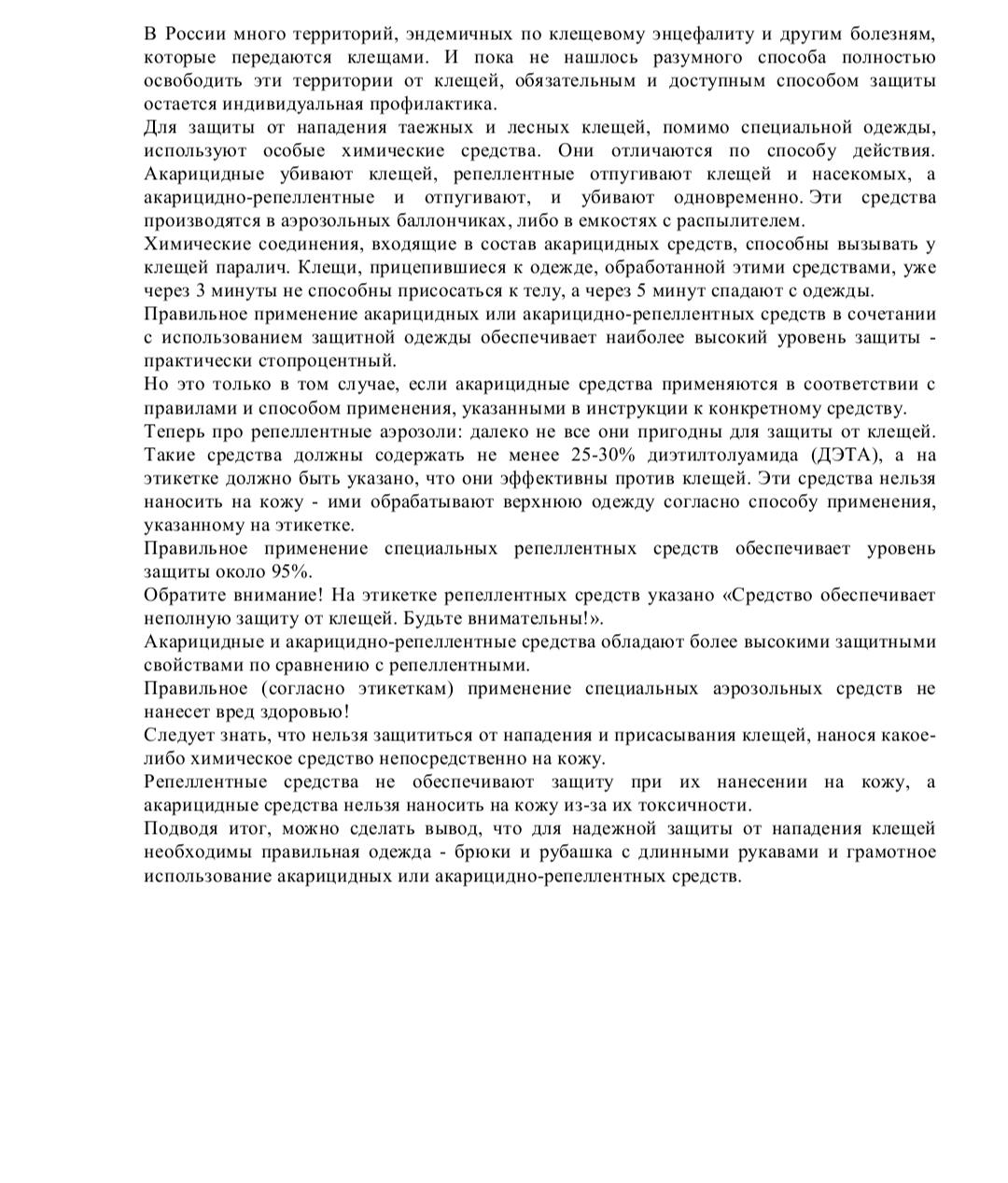 В России много территорий, эндемичных по клещевому энцефалиту и другим болезням, которые передаются клещами. И пока не нашлось разумного способа полностью освободить эти территории от клещей, обязательным и доступным способом защиты остается индивидуальная профилактика.
Для защиты от нападения таежных и лесных клещей, помимо специальной одежды, используют особые химические средства. Они отличаются по способу действия. Акарицидные убивают клещей, репеллентные отпугивают клещей и насекомых, а акарицидно-репеллентные и отпугивают, и убивают одновременно. Эти средства производятся в аэрозольных баллончиках, либо в емкостях с распылителем.
Химические соединения, входящие в состав акарицидных средств, способны вызывать у клещей паралич. Клещи, прицепившиеся к одежде, обработанной этими средствами, уже через 3 минуты не способны присосаться к телу, а через 5 минут спадают с одежды.
Правильное применение акарицидных или акарицидно-репеллентных средств в сочетании с использованием защитной одежды обеспечивает наиболее высокий уровень защиты - практически стопроцентный.
Но это только в том случае, если акарицидные средства применяются в соответствии с правилами и способом применения, указанными в инструкции к конкретному средству.
Теперь про репеллентные аэрозоли: далеко не все они пригодны для защиты от клещей. Такие средства должны содержать не менее 25-30% диэтилтолуамида (ДЭТА), а на этикетке должно быть указано, что они эффективны против клещей. Эти средства нельзя наносить на кожу - ими обрабатывают верхнюю одежду согласно способу применения, указанному на этикетке.
Правильное применение специальных репеллентных средств обеспечивает уровень защиты около 95%.
Обратите внимание! На этикетке репеллентных средств указано «Средство обеспечивает неполную защиту от клещей. Будьте внимательны!».
Акарицидные и акарицидно-репеллентные средства обладают более высокими защитными свойствами по сравнению с репеллентными.
Правильное (согласно этикеткам) применение специальных аэрозольных средств не нанесет вред здоровью!
Следует знать, что нельзя защититься от нападения и присасывания клещей, нанося какое-либо химическое средство непосредственно на кожу.
Репеллентные средства не обеспечивают защиту при их нанесении на кожу, а акарицидные средства нельзя наносить на кожу из-за их токсичности.
Подводя итог, можно сделать вывод, что для надежной защиты от нападения клещей необходимы правильная одежда - брюки и рубашка с длинными рукавами и грамотное использование акарицидных или акарицидно-репеллентных средств.